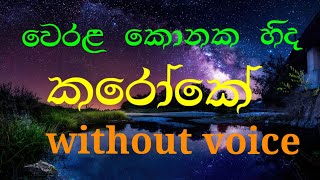 වෙරළ කොනක හිඳ
කැරෝකේ
without voice